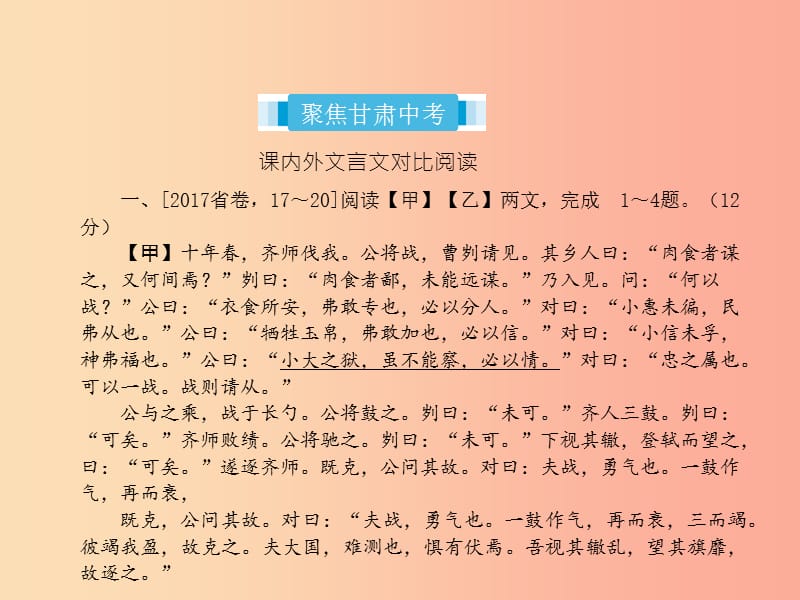 聚焦甘肃中考

课内外文言文对比阅读

一、[2017省卷，17～20]阅读【甲】【乙】两文，完成 1～4题。（12分）

【甲】十年春，齐师伐我。公将战，曹刿请见。其乡人曰：“肉食者谋之，又何间焉？”刿曰：“肉食者鄙，未能远谋。”乃入见。问：“何以战？”公曰：“衣食所安，弗敢专也，必以分人。”对曰：“小惠未徧，民弗从也。”公曰：“牺牲玉帛，弗敢加也，必以信。”对曰：“小信未孚，神弗福也。”公曰：“小大之狱，虽不能察，必以情。”对曰：“忠之属也。可以一战。战则请从。”

公与之乘，战于长勺。公将鼓之。刿曰：“未可。”齐人三鼓。刿曰：“可矣。”齐师败绩。公将驰之。刿曰：“未可。”下视其辙，登轼而望之，曰：“可矣。”遂逐齐师。既克，公问其故。对曰：夫战，勇气也。一鼓作气，再而衰，

既克，公问其故。对曰：“夫战，勇气也。一鼓作气，再而衰，三而竭。彼竭我盈，故克之。夫大国，难测也，惧有伏焉。吾视其辙乱，望其旗靡，故逐之。”